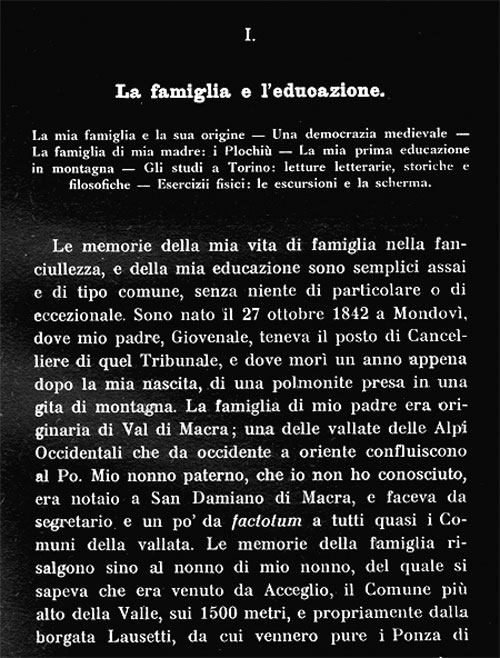 I.

La famiglia e l'eduoazione.

La mia famiglia e la sua origine — Una democrazia medievale — La famiglia di mia madre: i Plochiù — La mia prima educazione in montagna — Gli studi a Torino: letture letterarie, storiche e filosofiche — Esercizii fisici: le escursioni e la scherma.

Le memorie della mia vita di famiglia nella fanciullezza, e della mia educazione sono semplici assai e di tipo comune, senza niente di particolare o di eccezionale. Sono nato il 27 ottobre 1842 a Mondovì, dove mio padre, Giovenale, teneva il posto di Cancelliere di quel Tribunale, e dove morì un anno appena dopo la mia nascita, di una polmonite presa in una gita di montagna. La famiglia di mio padre era originaria di Val di Macra; una delle vallate delle Alpi Occidentali che da occidente a oriente confluiscono al Po. Mio nonno paterno, che io non ho conosciuto, era notaio a San Damiano di Macra, e faceva da segretario e un po' da factotum a tutti quasi i Comuni della vallata. Le memorie della famiglia risalgono sino al nonno di mio nonno, del quale si sapeva che era venuto da Acceglio, il Comune più alto della Valle, sui 1500 metri, e propriamente dalla borgata Lausetti, da cui vennero pure i Ponza di